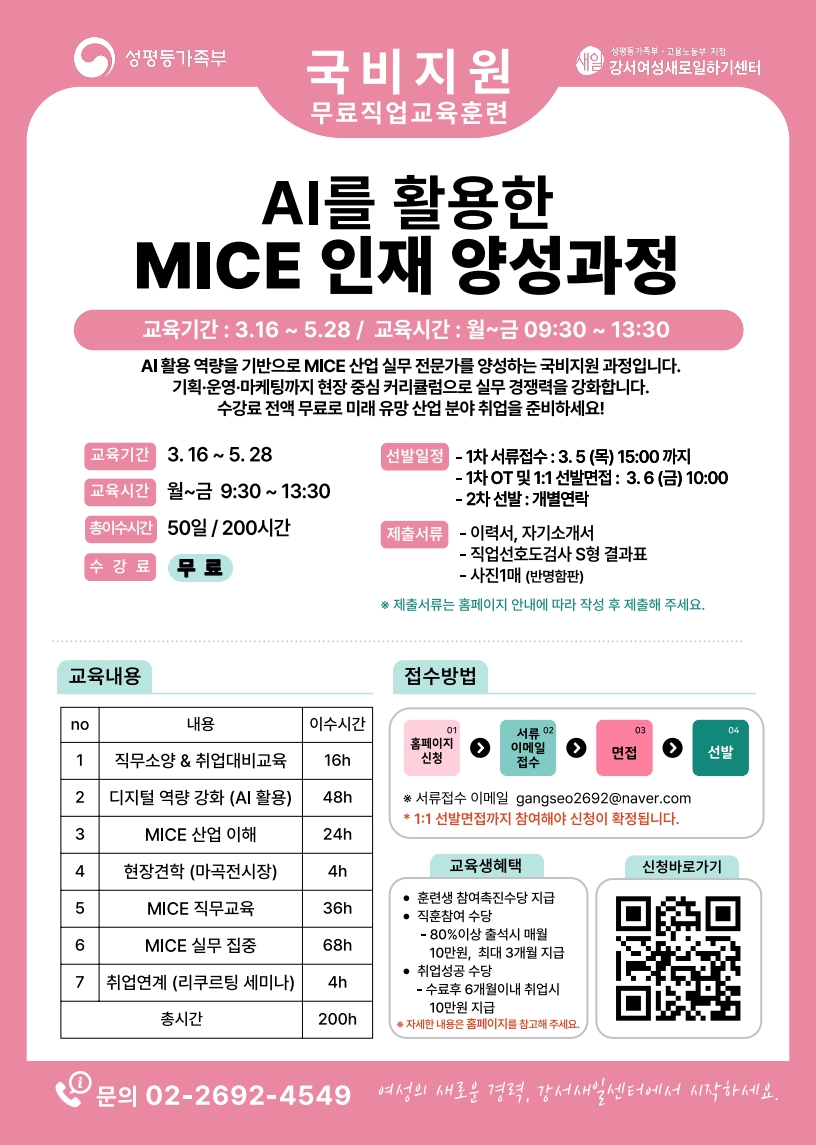 성평등가족부

국비지원
무료직업교육훈련

성평등가족부 · 고용노동부 지정
새일 강서여성새로일하기센터

AI를 활용한
MICE 인재 양성과정

교육기간 : 3.16 ~ 5.28 / 교육시간 : 월~금 09:30 ~ 13:30

AI 활용 역량을 기반으로 MICE 산업 실무 전문가를 양성하는 국비지원 과정입니다.
기획·운영·마케팅까지 현장 중심 커리큘럼으로 실무 경쟁력을 강화합니다.
수강료 전액 무료로 미래 유망 산업 분야 취업을 준비하세요!

교육기간 3. 16 ~ 5. 28
교육시간 월~금 9:30 ~ 13:30
총이수시간 50일 / 200시간
수 강 료 무 료

선발일정 - 1차 서류접수 : 3. 5 (목) 15:00 까지
- 1차 OT 및 1:1 선발면접 : 3. 6 (금) 10:00
- 2차 선발 : 개별연락

제출서류 - 이력서, 자기소개서
- 직업선호도검사 S형 결과표
- 사진1매 (반명함판)

※ 제출서류는 홈페이지 안내에 따라 작성 후 제출해 주세요.

교육내용

| no | 내용 | 이수시간 |
|---|---|---|
| 1 | 직무소양 & 취업대비교육 | 16h |
| 2 | 디지털 역량 강화 (AI 활용) | 48h |
| 3 | MICE 산업 이해 | 24h |
| 4 | 현장견학 (마곡전시장) | 4h |
| 5 | MICE 직무교육 | 36h |
| 6 | MICE 실무 집중 | 68h |
| 7 | 취업연계 (리쿠르팅 세미나) | 4h |
| 총시간 | | 200h |

접수방법

01 홈페이지 신청
02 서류 이메일 접수
03 면접
04 선발

※ 서류접수 이메일 gangseo2692@naver.com
* 1:1 선발면접까지 참여해야 신청이 확정됩니다.

교육생혜택
● 훈련생 참여촉진수당 지급
● 직훈참여 수당
- 80%이상 출석시 매월 10만원, 최대 3개월 지급
● 취업성공 수당
- 수료후 6개월이내 취업시 10만원 지급
※ 자세한 내용은 홈페이지를 참고해 주세요.

신청바로가기

문의 02-2692-4549
여성의 새로운 경력, 강서새일센터에서 시작하세요.